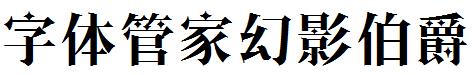 字体管家幻影伯爵